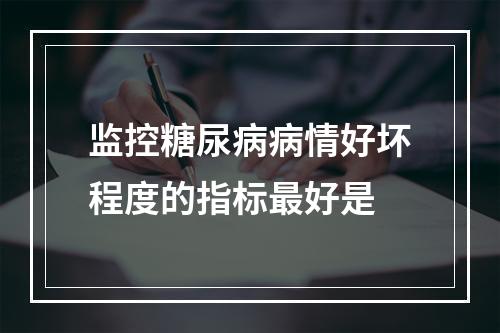 监控糖尿病病情好坏程度的指标最好是